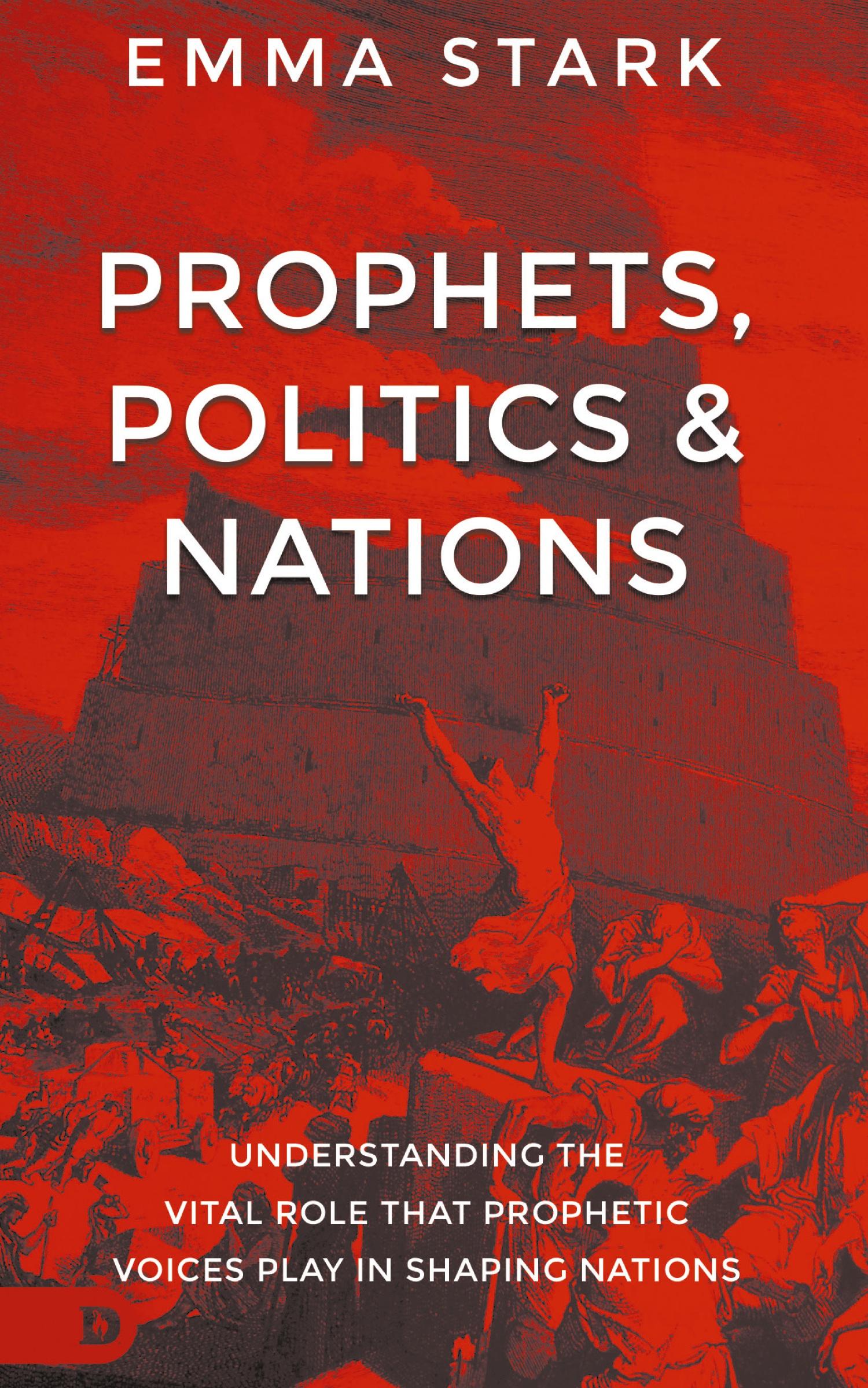 EMMA STARK

PROPHETS, POLITICS & NATIONS

UNDERSTANDING THE VITAL ROLE THAT PROPHETIC VOICES PLAY IN SHAPING NATIONS

D